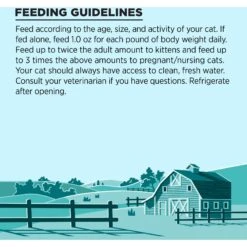 FEEDING GUIDELINES

Feed according to the age, size, and activity of your cat. If fed alone, feed 1.0 oz for each pound of body weight daily. Feed up to twice the adult amount to kittens and feed up to 3 times the above amounts to pregnant/nursing cats. Your cat should always have access to clean, fresh water. Consult your veterinarian if you have questions. Refrigerate after opening.